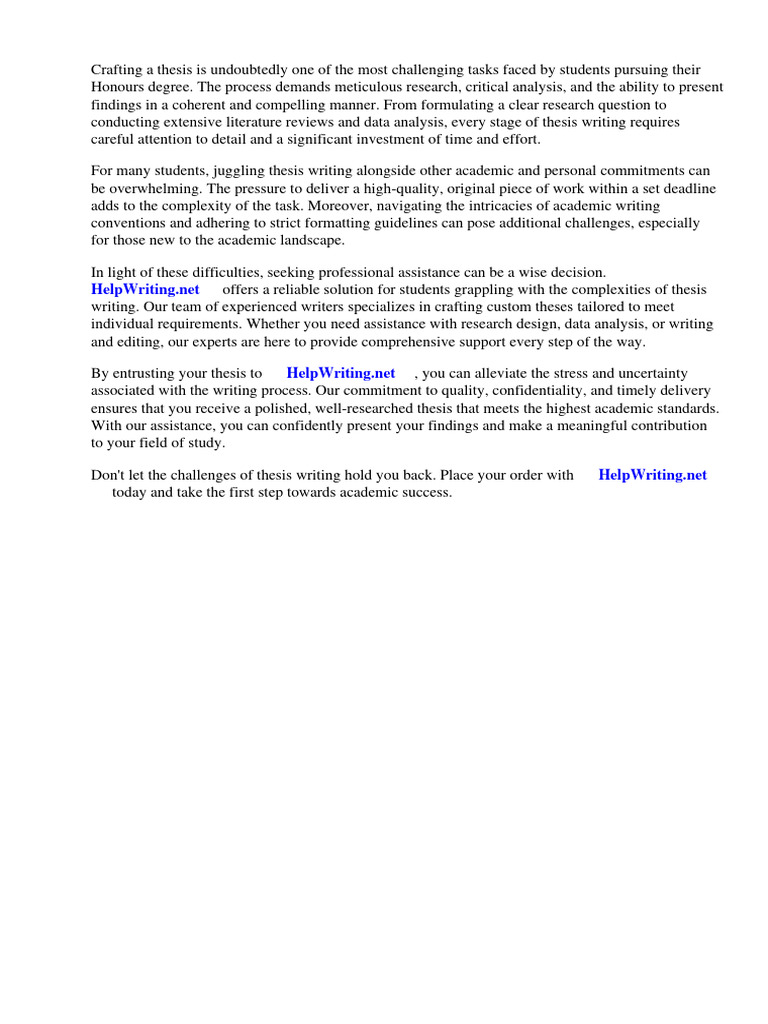 Crafting a thesis is undoubtedly one of the most challenging tasks faced by students pursuing their Honours degree. The process demands meticulous research, critical analysis, and the ability to present findings in a coherent and compelling manner. From formulating a clear research question to conducting extensive literature reviews and data analysis, every stage of thesis writing requires careful attention to detail and a significant investment of time and effort.

For many students, juggling thesis writing alongside other academic and personal commitments can be overwhelming. The pressure to deliver a high-quality, original piece of work within a set deadline adds to the complexity of the task. Moreover, navigating the intricacies of academic writing conventions and adhering to strict formatting guidelines can pose additional challenges, especially for those new to the academic landscape.

In light of these difficulties, seeking professional assistance can be a wise decision. HelpWriting.net offers a reliable solution for students grappling with the complexities of thesis writing. Our team of experienced writers specializes in crafting custom theses tailored to meet individual requirements. Whether you need assistance with research design, data analysis, or writing and editing, our experts are here to provide comprehensive support every step of the way.

By entrusting your thesis to HelpWriting.net , you can alleviate the stress and uncertainty associated with the writing process. Our commitment to quality, confidentiality, and timely delivery ensures that you receive a polished, well-researched thesis that meets the highest academic standards. With our assistance, you can confidently present your findings and make a meaningful contribution to your field of study.

Don't let the challenges of thesis writing hold you back. Place your order with HelpWriting.net today and take the first step towards academic success.